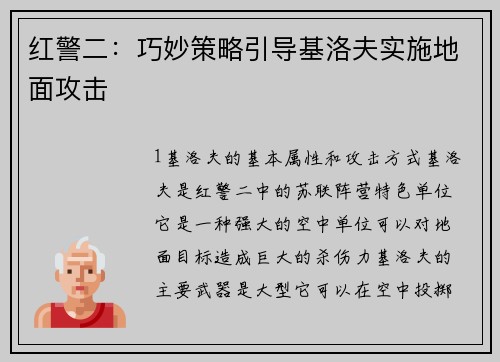 红警二：巧妙策略引导基洛夫实施地面攻击

1基洛夫的基本属性和攻击方式基洛夫是红警二中的苏联阵营特色单位它是一种强大的空中单位可以对地面目标造成巨大的杀伤力基洛夫的主要武器是大型它可以在空中投掷